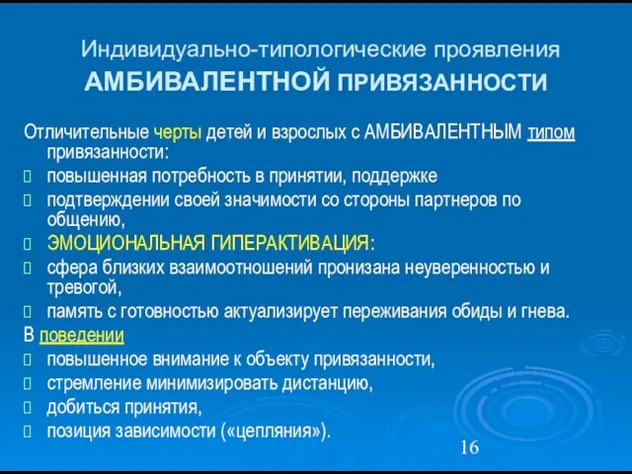 Индивидуально-типологические проявления
АМБИВАЛЕНТНОЙ ПРИВЯЗАННОСТИ

Отличительные черты детей и взрослых с АМБИВАЛЕНТНЫМ типом привязанности:
 повышенная потребность в принятии, поддержке
 подтверждении своей значимости со стороны партнеров по общению,
 ЭМОЦИОНАЛЬНАЯ ГИПЕРАКТИВАЦИЯ:
 сфера близких взаимоотношений пронизана неуверенностью и тревогой,
 память с готовностью актуализирует переживания обиды и гнева.
В поведении
 повышенное внимание к объекту привязанности,
 стремление минимизировать дистанцию,
 добиться принятия,
 позиция зависимости («цепляния»).

16